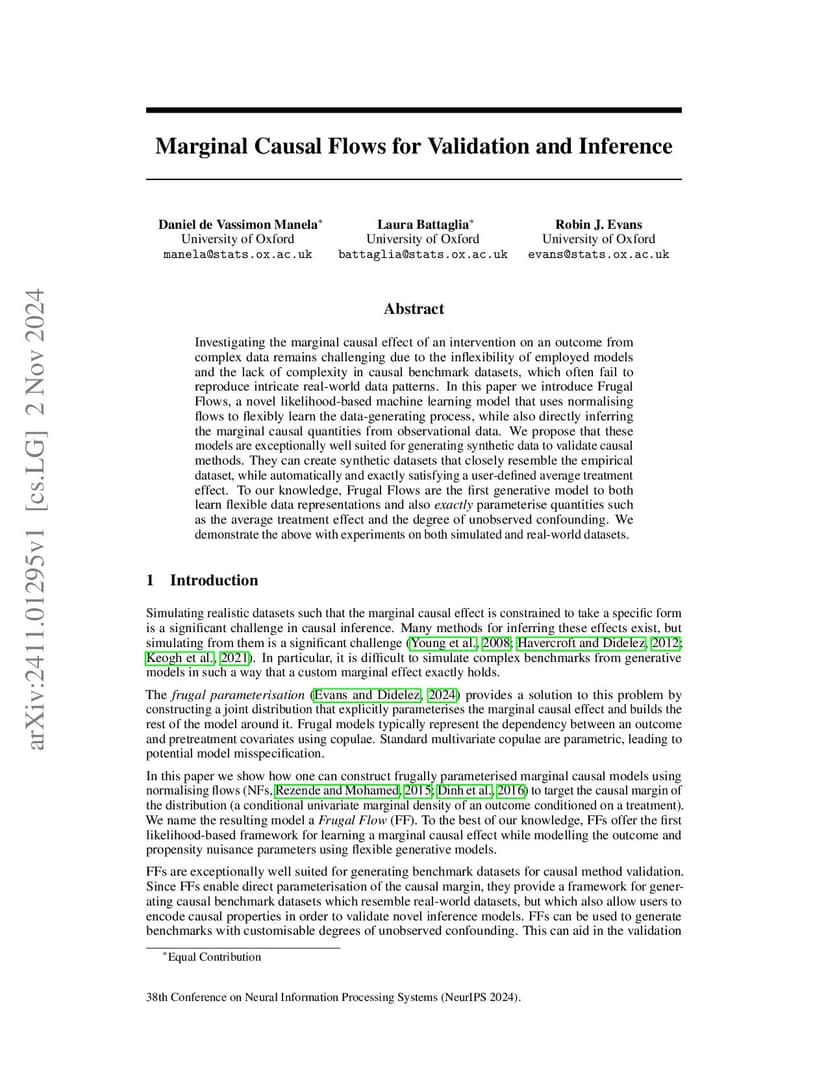 arXiv:2411.01295v1 [cs.LG] 2 Nov 2024

Marginal Causal Flows for Validation and Inference

Daniel de Vassimon Manela*
University of Oxford
manela@stats.ox.ac.uk

Laura Battaglia*
University of Oxford
battaglia@stats.ox.ac.uk

Robin J. Evans
University of Oxford
evans@stats.ox.ac.uk

Abstract

Investigating the marginal causal effect of an intervention on an outcome from complex data remains challenging due to the inflexibility of employed models and the lack of complexity in causal benchmark datasets, which often fail to reproduce intricate real-world data patterns. In this paper we introduce Frugal Flows, a novel likelihood-based machine learning model that uses normalising flows to flexibly learn the data-generating process, while also directly inferring the marginal causal quantities from observational data. We propose that these models are exceptionally well suited for generating synthetic data to validate causal methods. They can create synthetic datasets that closely resemble the empirical dataset, while automatically and exactly satisfying a user-defined average treatment effect. To our knowledge, Frugal Flows are the first generative model to both learn flexible data representations and also exactly parameterise quantities such as the average treatment effect and the degree of unobserved confounding. We demonstrate the above with experiments on both simulated and real-world datasets.

1 Introduction

Simulating realistic datasets such that the marginal causal effect is constrained to take a specific form is a significant challenge in causal inference. Many methods for inferring these effects exist, but simulating from them is a significant challenge (Young et al., 2008; Havercroft and Didelez, 2012; Keogh et al., 2021). In particular, it is difficult to simulate complex benchmarks from generative models in such a way that a custom marginal effect exactly holds.

The frugal parameterisation (Evans and Didelez, 2024) provides a solution to this problem by constructing a joint distribution that explicitly parameterises the marginal causal effect and builds the rest of the model around it. Frugal models typically represent the dependency between an outcome and pretreatment covariates using copulae. Standard multivariate copulae are parametric, leading to potential model misspecification.

In this paper we show how one can construct frugally parameterised marginal causal models using normalising flows (NFs, Rezende and Mohamed, 2015; Dinh et al., 2016) to target the causal margin of the distribution (a conditional univariate marginal density of an outcome conditioned on a treatment). We name the resulting model a Frugal Flow (FF). To the best of our knowledge, FFs offer the first likelihood-based framework for learning a marginal causal effect while modelling the outcome and propensity nuisance parameters using flexible generative models.

FFs are exceptionally well suited for generating benchmark datasets for causal method validation. Since FFs enable direct parameterisation of the causal margin, they provide a framework for generating causal benchmark datasets which resemble real-world datasets, but which also allow users to encode causal properties in order to validate novel inference models. FFs can be used to generate benchmarks with customisable degrees of unobserved confounding. This can aid in the validation

*Equal Contribution

38th Conference on Neural Information Processing Systems (NeurIPS 2024).